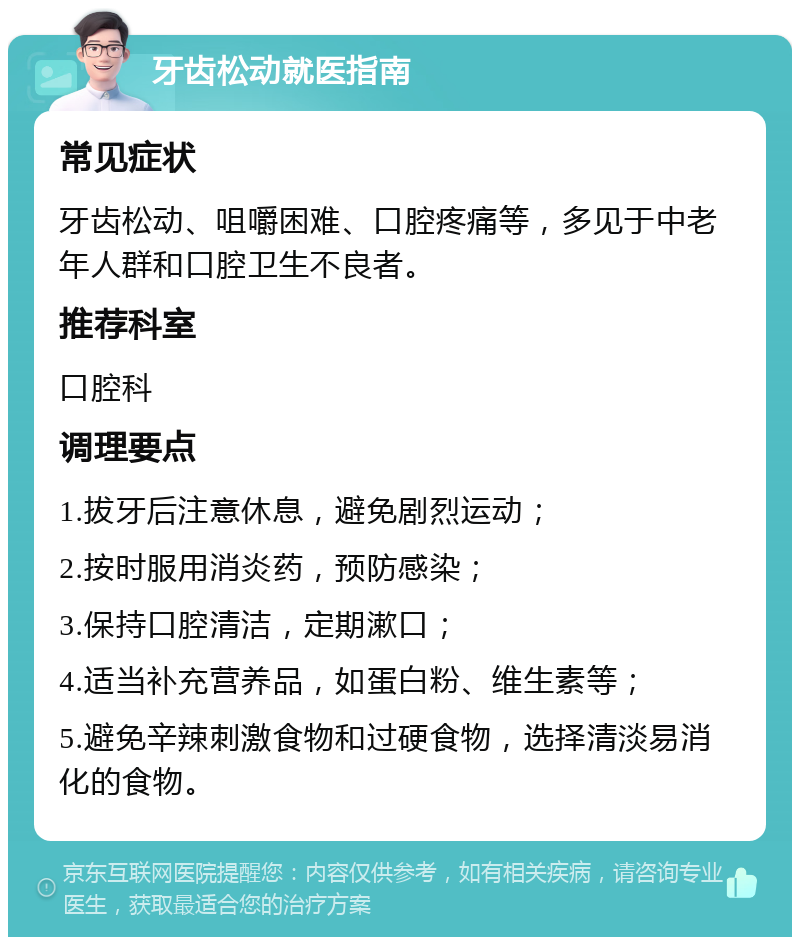 牙齿松动就医指南

常见症状

牙齿松动、咀嚼困难、口腔疼痛等，多见于中老年人群和口腔卫生不良者。

推荐科室

口腔科

调理要点

1.拔牙后注意休息，避免剧烈运动；

2.按时服用消炎药，预防感染；

3.保持口腔清洁，定期漱口；

4.适当补充营养品，如蛋白粉、维生素等；

5.避免辛辣刺激食物和过硬食物，选择清淡易消化的食物。

京东互联网医院提醒您：内容仅供参考，如有相关疾病，请咨询专业医生，获取最适合您的治疗方案